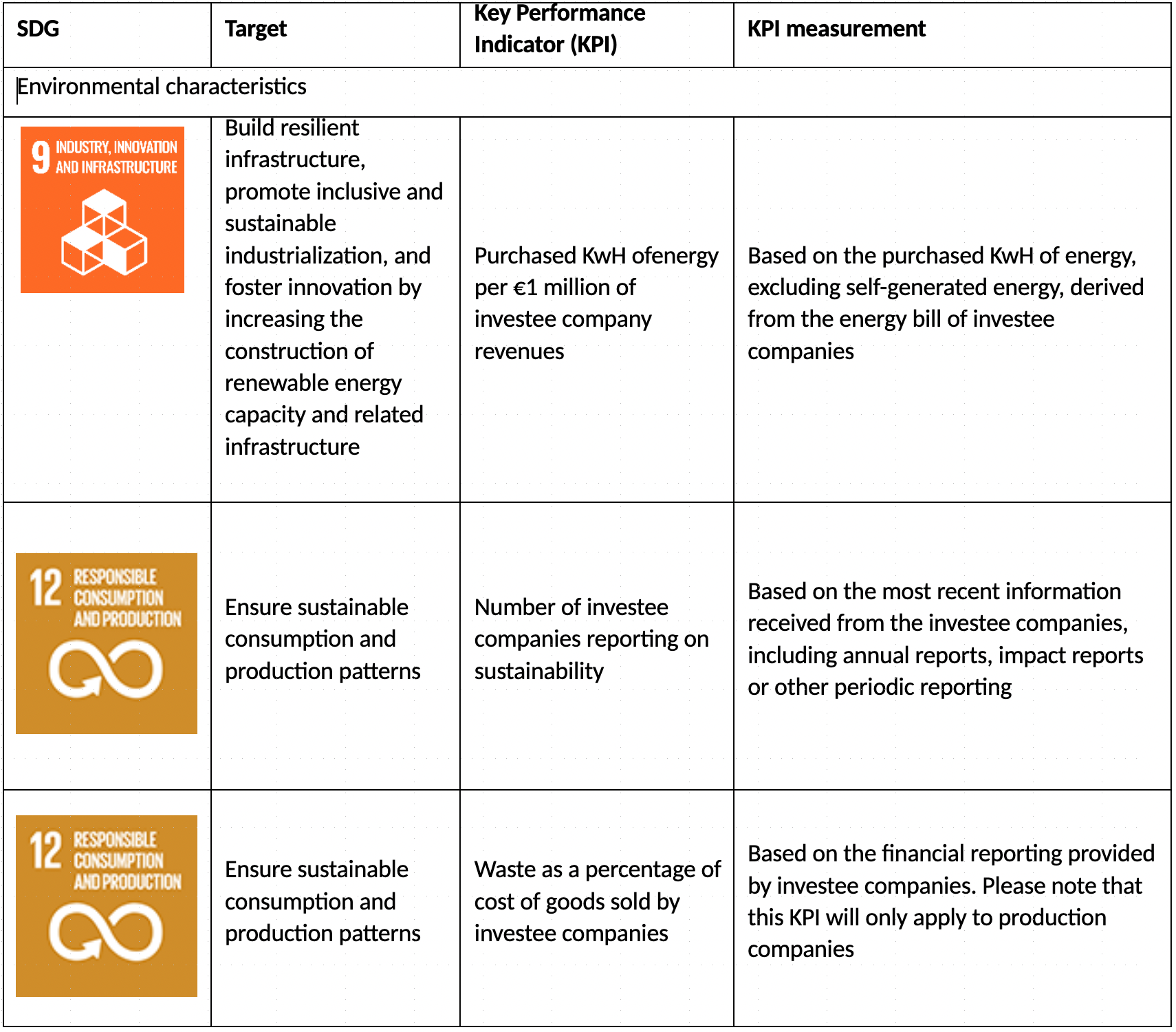 | SDG | Target | Key Performance Indicator (KPI) | KPI measurement |
|---|---|---|---|
| Environmental characteristics | | | |
| 9 INDUSTRY, INNOVATION AND INFRASTRUCTURE | Build resilient infrastructure, promote inclusive and sustainable industrialization, and foster innovation by increasing the construction of renewable energy capacity and related infrastructure | Purchased KwH ofenergy per €1 million of investee company revenues | Based on the purchased KwH of energy, excluding self-generated energy, derived from the energy bill of investee companies |
| 12 RESPONSIBLE CONSUMPTION AND PRODUCTION | Ensure sustainable consumption and production patterns | Number of investee companies reporting on sustainability | Based on the most recent information received from the investee companies, including annual reports, impact reports or other periodic reporting |
| 12 RESPONSIBLE CONSUMPTION AND PRODUCTION | Ensure sustainable consumption and production patterns | Waste as a percentage of cost of goods sold by investee companies | Based on the financial reporting provided by investee companies. Please note that this KPI will only apply to production companies |